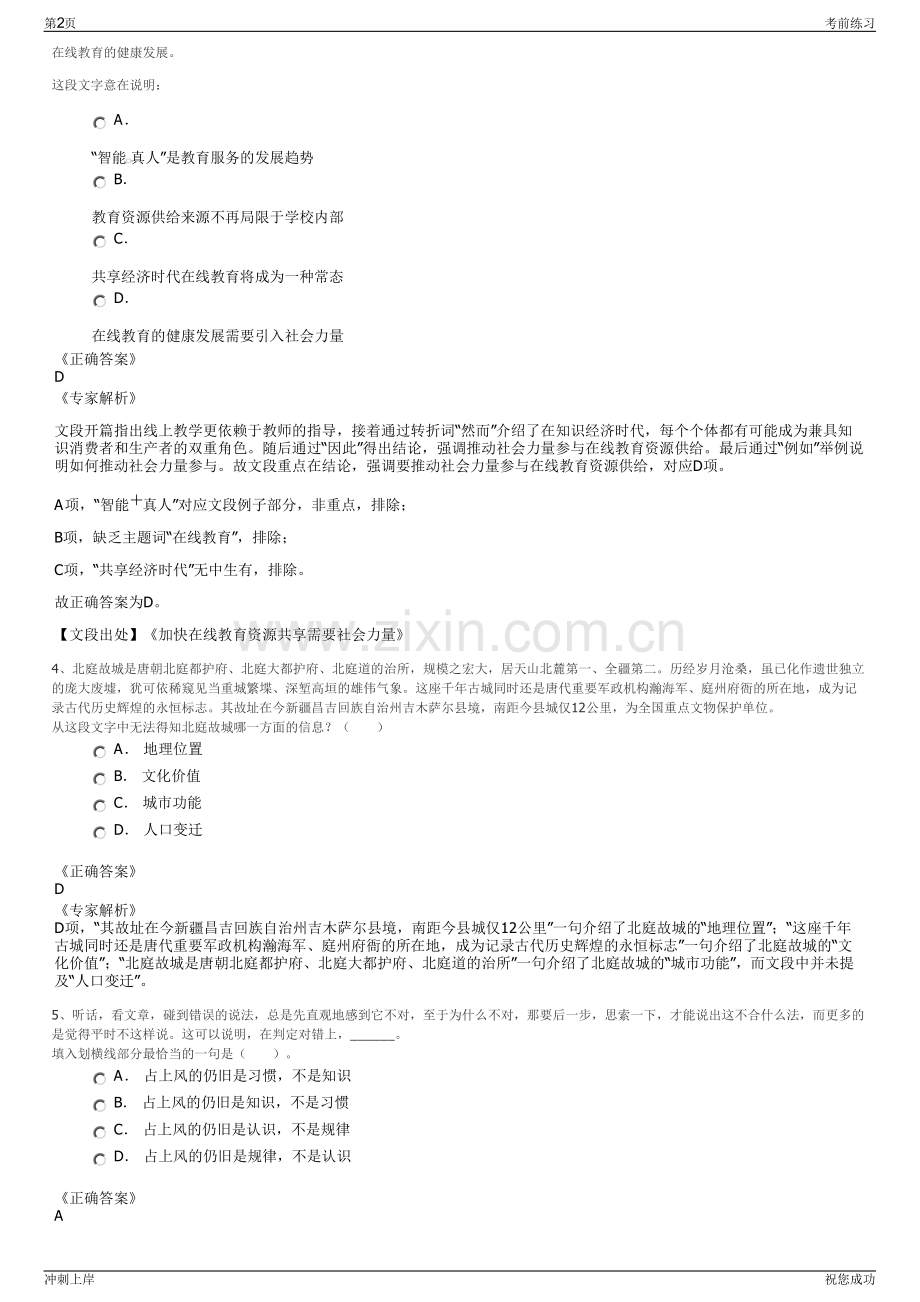 第2页
考前练习

在线教育的健康发展。

这段文字意在说明：

A.

“智能 真人”是教育服务的发展趋势

B.

教育资源供给来源不再局限于学校内部

C.

共享经济时代在线教育将成为一种常态

D.

在线教育的健康发展需要引入社会力量

《正确答案》

D

《专家解析》

文段开篇指出线上教学更依赖于教师的指导，接着通过转折词“然而”介绍了在知识经济时代，每个个体都有可能成为兼具知识消费者和生产者的双重角色。随后通过“因此”得出结论，强调推动社会力量参与在线教育资源供给。最后通过“例如”举例说明如何推动社会力量参与。故文段重点在结论，强调要推动社会力量参与在线教育资源供给，对应D项。

A项，“智能+真人”对应文段例子部分，非重点，排除；

B项，缺乏主题词“在线教育”，排除；

C项，“共享经济时代”无中生有，排除。

故正确答案为D。

【文段出处】《加快在线教育资源共享需要社会力量》

4、北庭故城是唐朝北庭都护府、北庭大都护府、北庭道的治所，规模之宏大，居天山北麓第一、全疆第二。历经岁月沧桑，虽已化作遗世独立的庞大废墟，犹可依稀窥见当重城繁堞、深堑高垣的雄伟气象。这座千年古城同时还是唐代重要军政机构瀚海军、庭州府衙的所在地，成为记录古代历史辉煌的永恒标志。其故址在今新疆昌吉回族自治州吉木萨尔县境，南距今县城仅12公里，为全国重点文物保护单位。
从这段文字中无法得知北庭故城哪一方面的信息？（　　）

A． 地理位置

B． 文化价值

C． 城市功能

D． 人口变迁

《正确答案》

D

《专家解析》

D项，“其故址在今新疆昌吉回族自治州吉木萨尔县境，南距今县城仅12公里”一句介绍了北庭故城的“地理位置”；“这座千年古城同时还是唐代重要军政机构瀚海军、庭州府衙的所在地，成为记录古代历史辉煌的永恒标志”一句介绍了北庭故城的“文化价值”；“北庭故城是唐朝北庭都护府、北庭大都护府、北庭道的治所”一句介绍了北庭故城的“城市功能”，而文段中并未提及“人口变迁”。

5、听话，看文章，碰到错误的说法，总是先直观地感到它不对，至于为什么不对，那要后一步，思索一下，才能说出这不合什么法，而更多的是觉得平时不这样说。这可以说明，在判定对错上，____。
填入划横线部分最恰当的一句是（　　）。

A． 占上风的仍旧是习惯，不是知识

B． 占上风的仍旧是知识，不是习惯

C． 占上风的仍旧是认识，不是规律

D． 占上风的仍旧是规律，不是认识

《正确答案》

A

冲刺上岸
祝您成功

www.zixin.com.cn